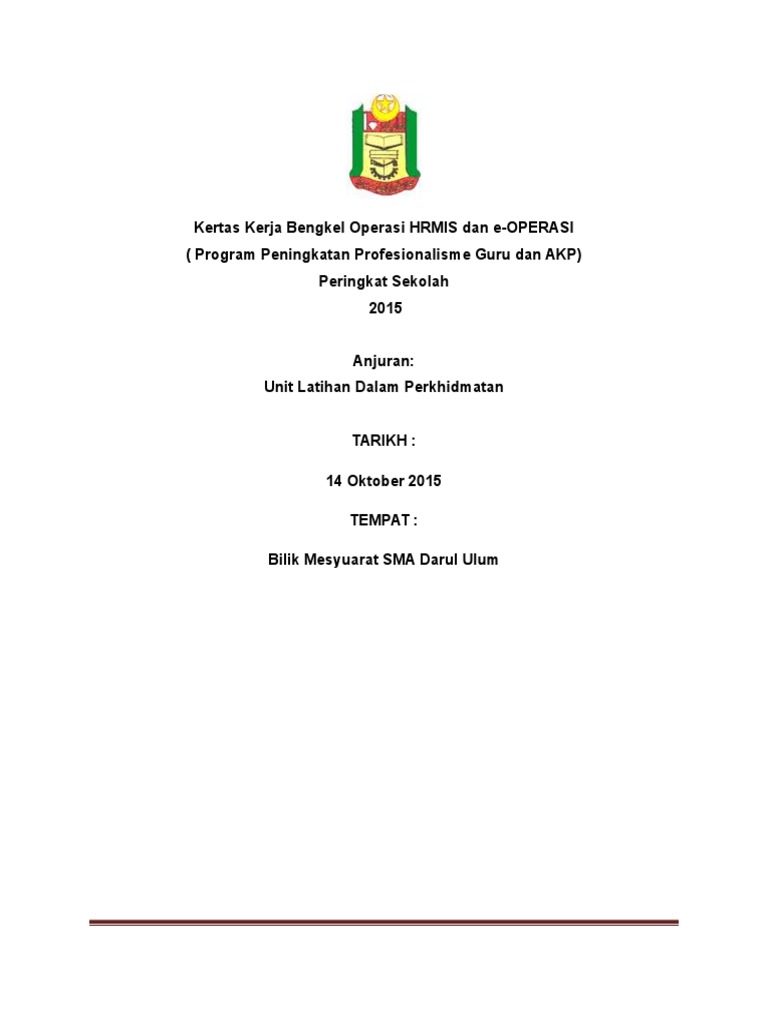 Kertas Kerja Bengkel Operasi HRMIS dan e-OPERASI
( Program Peningkatan Profesionalisme Guru dan AKP)
Peringkat Sekolah
2015

Anjuran:
Unit Latihan Dalam Perkhidmatan

TARIKH :

14 Oktober 2015

TEMPAT :

Bilik Mesyuarat SMA Darul Ulum